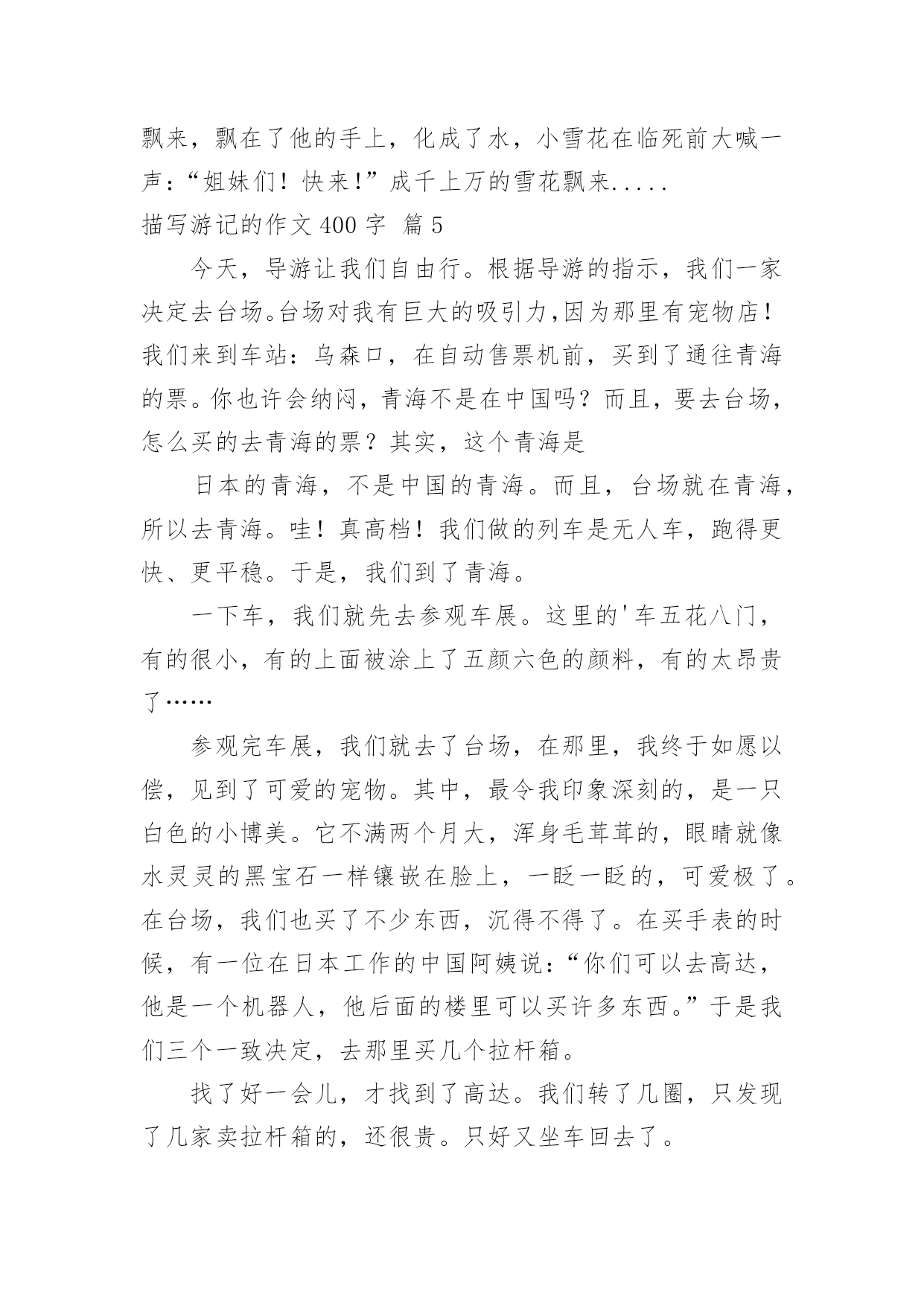 飘来，飘在了他的手上，化成了水，小雪花在临死前大喊一声：“姐妹们！快来!”成千上万的雪花飘来.....

描写游记的作文 400 字  篇 5

今天，导游让我们自由行。根据导游的指示，我们一家决定去台场。台场对我有巨大的吸引力,因为那里有宠物店！我们来到车站：乌森口，在自动售票机前，买到了通往青海的票。你也许会纳闷，青海不是在中国吗？而且，要去台场，怎么买的去青海的票？其实，这个青海是

日本的青海，不是中国的青海。而且，台场就在青海，所以去青海。哇！真高档！我们做的列车是无人车，跑得更快、更平稳。于是，我们到了青海。

一下车，我们就先去参观车展。这里的'车五花八门，有的很小，有的上面被涂上了五颜六色的颜料，有的太昂贵了……

参观完车展，我们就去了台场，在那里，我终于如愿以偿，见到了可爱的宠物。其中，最令我印象深刻的，是一只白色的小博美。它不满两个月大，浑身毛茸茸的，眼睛就像水灵灵的黑宝石一样镶嵌在脸上，一眨一眨的，可爱极了。在台场，我们也买了不少东西，沉得不得了。在买手表的时候，有一位在日本工作的中国阿姨说：“你们可以去高达，他是一个机器人，他后面的楼里可以买许多东西。”于是我们三个一致决定，去那里买几个拉杆箱。

找了好一会儿，才找到了高达。我们转了几圈，只发现了几家卖拉杆箱的，还很贵。只好又坐车回去了。